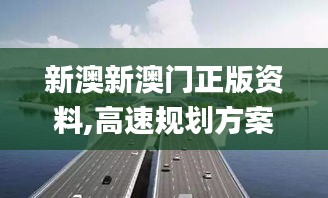 新澳新澳门正版资料,高速规划方案